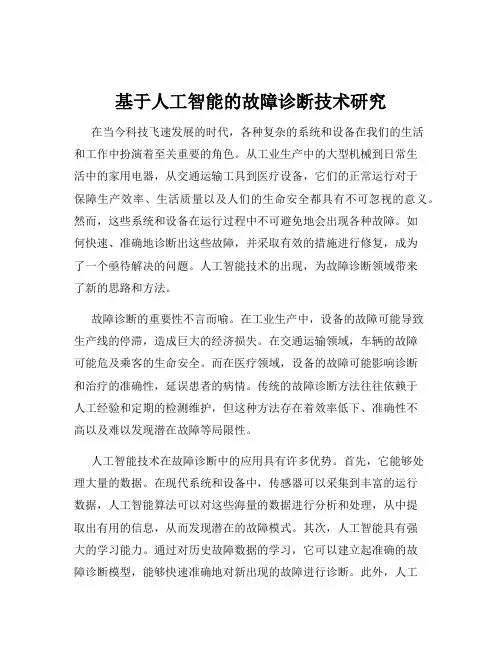 基于人工智能的故障诊断技术研究

在当今科技飞速发展的时代，各种复杂的系统和设备在我们的生活和工作中扮演着至关重要的角色。从工业生产中的大型机械到日常生活中的家用电器，从交通运输工具到医疗设备，它们的正常运行对于保障生产效率、生活质量以及人们的生命安全都具有不可忽视的意义。然而，这些系统和设备在运行过程中不可避免地会出现各种故障。如何快速、准确地诊断出这些故障，并采取有效的措施进行修复，成为了一个亟待解决的问题。人工智能技术的出现，为故障诊断领域带来了新的思路和方法。

故障诊断的重要性不言而喻。在工业生产中，设备的故障可能导致生产线的停滞，造成巨大的经济损失。在交通运输领域，车辆的故障可能危及乘客的生命安全。而在医疗领域，设备的故障可能影响诊断和治疗的准确性，延误患者的病情。传统的故障诊断方法往往依赖于人工经验和定期的检测维护，但这种方法存在着效率低下、准确性不高以及难以发现潜在故障等局限性。

人工智能技术在故障诊断中的应用具有许多优势。首先，它能够处理大量的数据。在现代系统和设备中，传感器可以采集到丰富的运行数据，人工智能算法可以对这些海量的数据进行分析和处理，从中提取出有用的信息，从而发现潜在的故障模式。其次，人工智能具有强大的学习能力。通过对历史故障数据的学习，它可以建立起准确的故障诊断模型，能够快速准确地对新出现的故障进行诊断。此外，人工